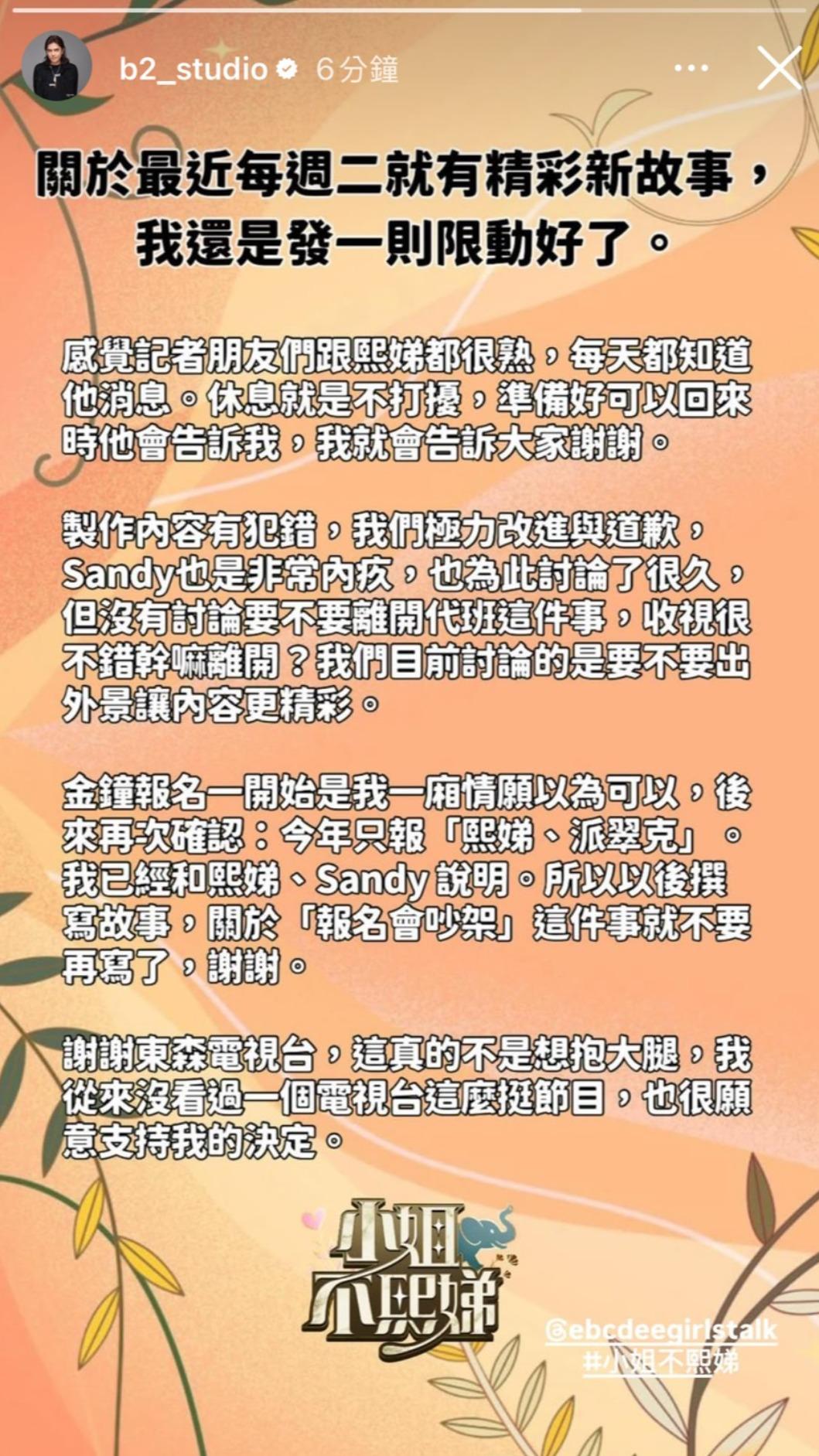 b2_studio 6分鐘

關於最近每週二就有精彩新故事，我還是發一則限動好了。

感覺記者朋友們跟熙娣都很熟，每天都知道他消息。休息就是不打擾，準備好可以回來時他會告訴我，我就會告訴大家謝謝。

製作內容有犯錯，我們極力改進與道歉，Sandy也是非常內疚，也為此討論了很久，但沒有討論要不要離開代班這件事，收視很不錯幹嘛離開？我們目前討論的是要不要出外景讓內容更精彩。

金鐘報名一開始是我一廂情願以為可以，後來再次確認：今年只報「熙娣、派翠克」。我已經和熙娣、Sandy 說明。所以以後撰寫故事，關於「報名會吵架」這件事就不要再寫了，謝謝。

謝謝東森電視台，這真的不是想抱大腿，我從來沒看過一個電視台這麼挺節目，也很願意支持我的決定。

小姐不熙娣

@ebcdeegirlstalk
#小姐不熙娣